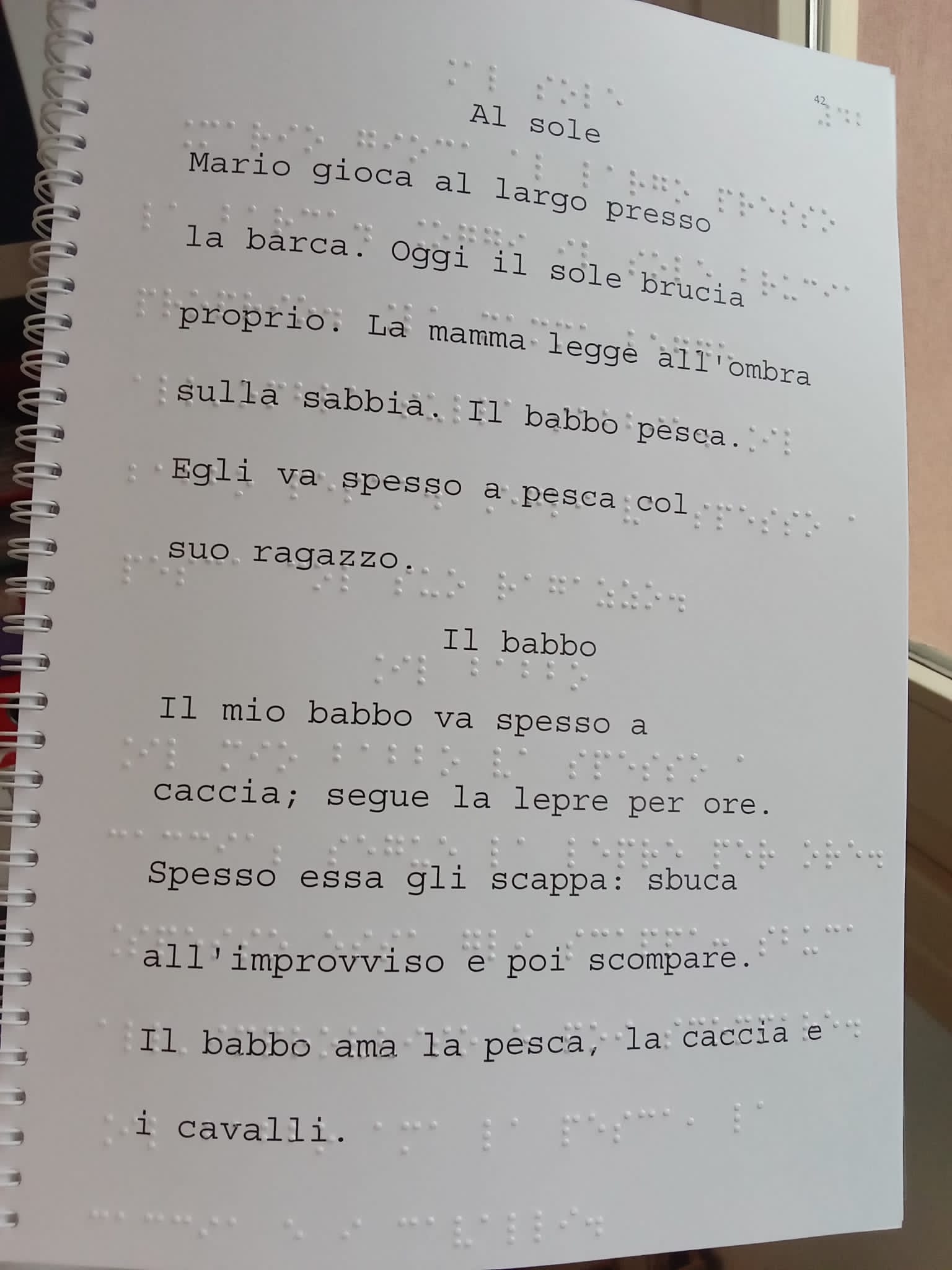 42

Al sole

Mario gioca al largo presso la barca. Oggi il sole brucia proprio. La mamma legge all'ombra sulla sabbia. Il babbo pesca. Egli va spesso a pesca col suo ragazzo.

Il babbo

Il mio babbo va spesso a caccia; segue la lepre per ore. Spesso essa gli scappa: sbuca all'improvviso e poi scompare. Il babbo ama la pesca, la caccia e i cavalli.